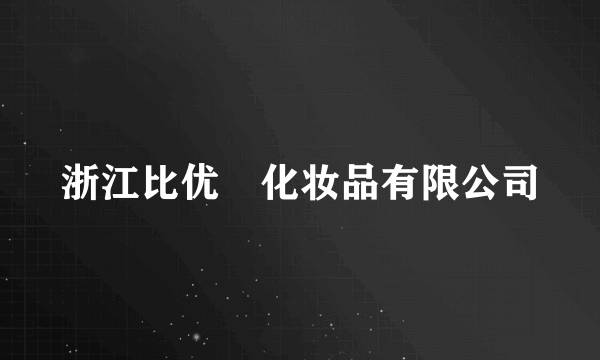 浙江比优 化妆品有限公司